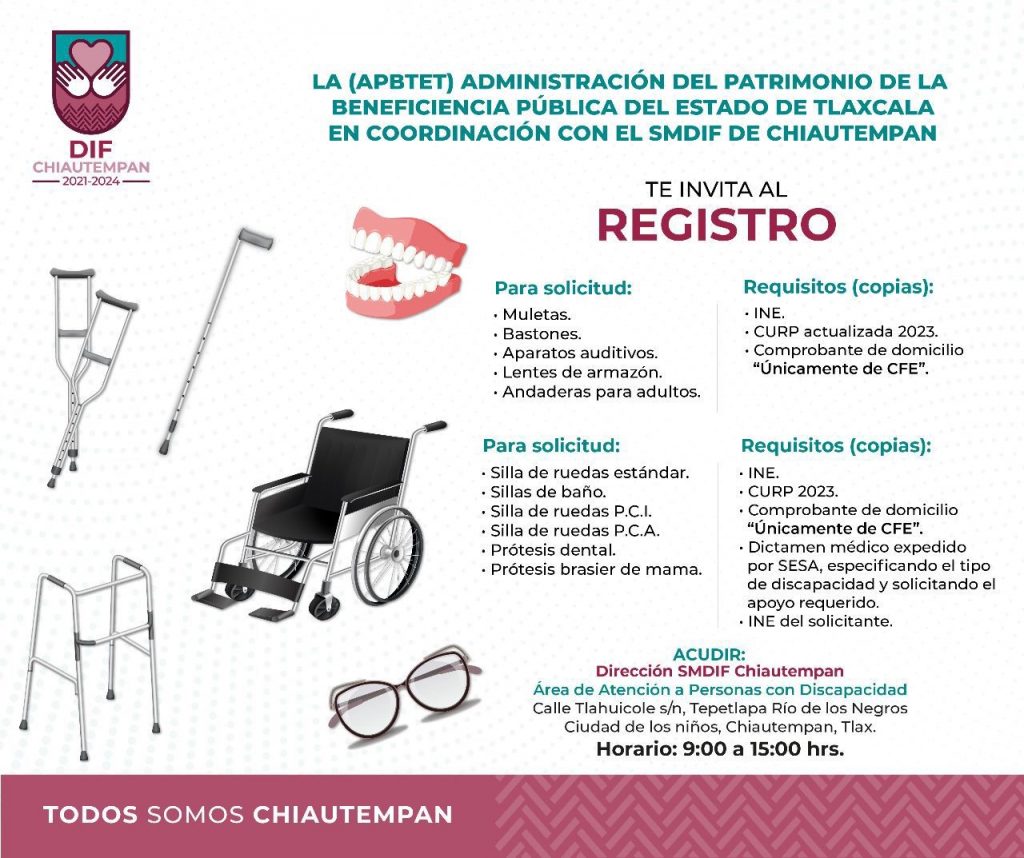 DIF
CHIAUTEMPAN
2021-2024

LA (APBTET) ADMINISTRACIÓN DEL PATRIMONIO DE LA BENEFICIENCIA PÚBLICA DEL ESTADO DE TLAXCALA EN COORDINACIÓN CON EL SMDIF DE CHIAUTEMPAN

TE INVITA AL
REGISTRO

Para solicitud:
• Muletas.
• Bastones.
• Aparatos auditivos.
• Lentes de armazón.
• Andaderas para adultos.

Requisitos (copias):
• INE.
• CURP actualizada 2023.
• Comprobante de domicilio "Únicamente de CFE".

Para solicitud:
• Silla de ruedas estándar.
• Sillas de baño.
• Silla de ruedas P.C.I.
• Silla de ruedas P.C.A.
• Prótesis dental.
• Prótesis brasier de mama.

Requisitos (copias):
• INE.
• CURP 2023.
• Comprobante de domicilio "Únicamente de CFE".
• Dictamen médico expedido por SESA, especificando el tipo de discapacidad y solicitando el apoyo requerido.
• INE del solicitante.

ACUDIR:
Dirección SMDIF Chiautempan
Área de Atención a Personas con Discapacidad
Calle Tlahuicole s/n, Tepetlapa Río de los Negros
Ciudad de los niños, Chiautempan, Tlax.
Horario: 9:00 a 15:00 hrs.

TODOS SOMOS CHIAUTEMPAN